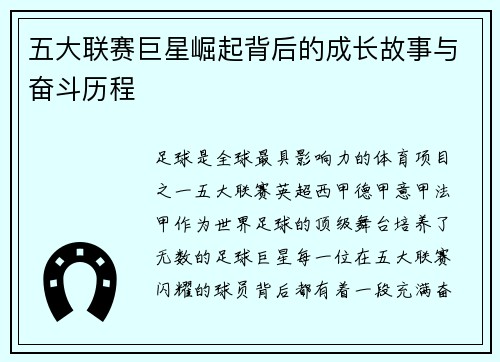 五大联赛巨星崛起背后的成长故事与奋斗历程

足球是全球最具影响力的体育项目之一五大联赛英超西甲德甲意甲法甲作为世界足球的顶级舞台培养了无数的足球巨星每一位在五大联赛闪耀的球员背后都有着一段充满奋